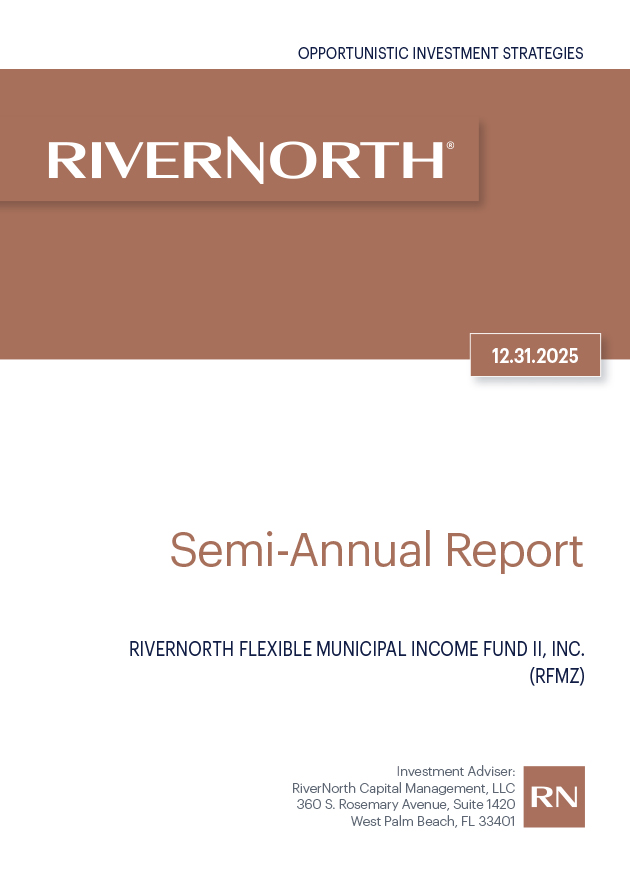 OPPORTUNISTIC INVESTMENT STRATEGIES

RIVERNORTH®

12.31.2025

Semi-Annual Report

RIVERNORTH FLEXIBLE MUNICIPAL INCOME FUND II, INC. (RFMZ)

Investment Adviser:
RiverNorth Capital Management, LLC
360 S. Rosemary Avenue, Suite 1420
West Palm Beach, FL 33401

RN